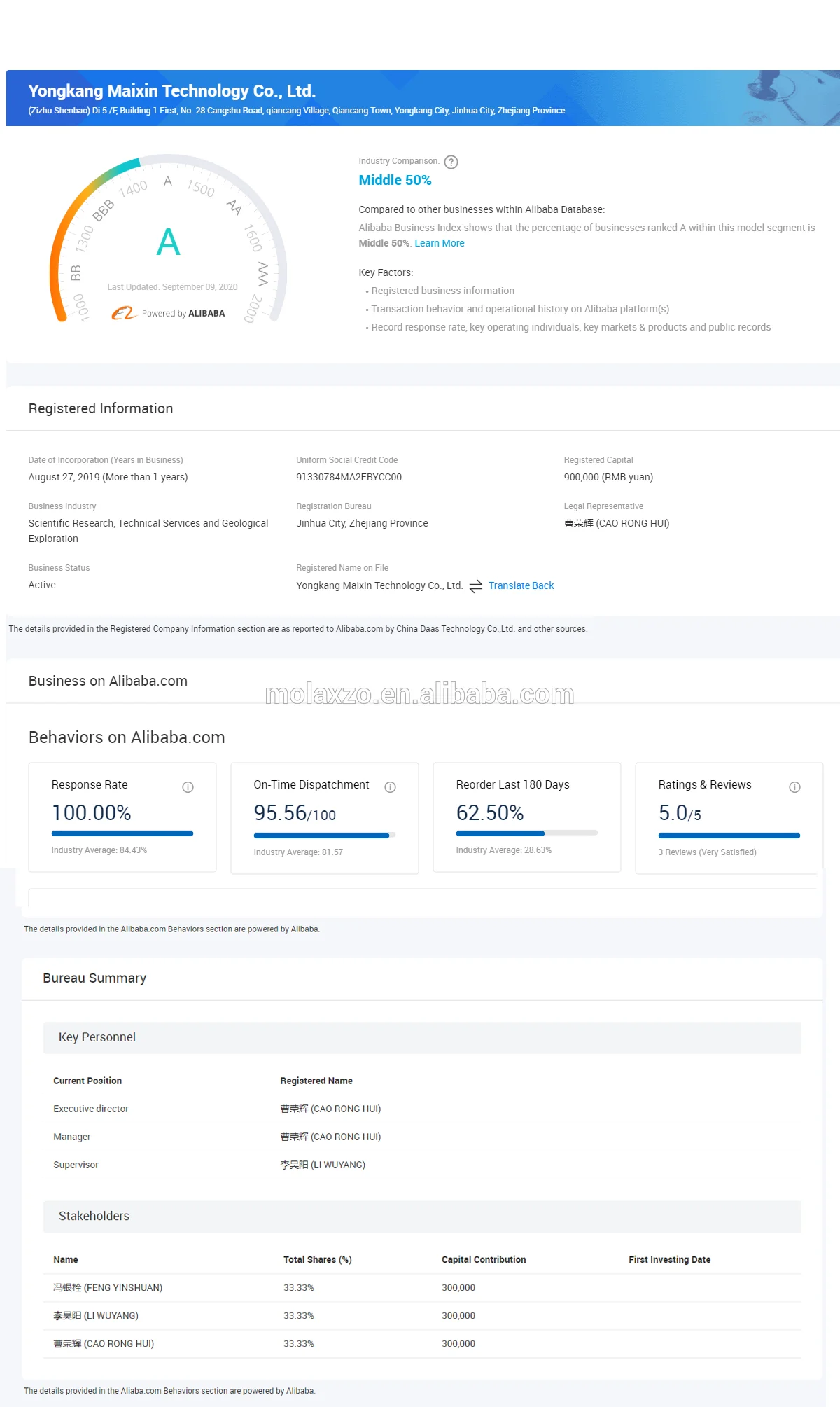 Yongkang Maixin Technology Co., Ltd.
(Zizhu Shenbao) Di 5 /F, Building 1 First, No. 28 Cangshu Road, qiancang Village, Qiancang Town, Yongkang City, Jinhua City, Zhejiang Province

1000 BB 1300 BBB 1400 A 1500 AA 1600 AAA 2000

A

Last Updated: September 09, 2020

Powered by ALIBABA

Industry Comparison:

Middle 50%

Compared to other businesses within Alibaba Database:

Alibaba Business Index shows that the percentage of businesses ranked A within this model segment is Middle 50%. Learn More

Key Factors:
• Registered business information
• Transaction behavior and operational history on Alibaba platform(s)
• Record response rate, key operating individuals, key markets & products and public records

Registered Information

Date of Incorporation (Years in Business)
August 27, 2019 (More than 1 years)

Uniform Social Credit Code
91330784MA2EBYCC00

Registered Capital
900,000 (RMB yuan)

Business Industry
Scientific Research, Technical Services and Geological Exploration

Registration Bureau
Jinhua City, Zhejiang Province

Legal Representative
曹荣辉 (CAO RONG HUI)

Business Status
Active

Registered Name on File
Yongkang Maixin Technology Co., Ltd. Translate Back

The details provided in the Registered Company Information section are as reported to Alibaba.com by China Daas Technology Co.,Ltd. and other sources.

Business on Alibaba.com

molaxzo.en.alibaba.com

Behaviors on Alibaba.com

Response Rate
100.00%
Industry Average: 84.43%

On-Time Dispatchment
95.56/100
Industry Average: 81.57

Reorder Last 180 Days
62.50%
Industry Average: 28.63%

Ratings & Reviews
5.0/5
3 Reviews (Very Satisfied)

The details provided in the Alibaba.com Behaviors section are powered by Alibaba.

Bureau Summary

Key Personnel

| Current Position | Registered Name |
|---|---|
| Executive director | 曹荣辉 (CAO RONG HUI) |
| Manager | 曹荣辉 (CAO RONG HUI) |
| Supervisor | 李吴阳 (LI WUYANG) |

Stakeholders

| Name | Total Shares (%) | Capital Contribution | First Investing Date |
|---|---|---|---|
| 冯银栓 (FENG YINSHUAN) | 33.33% | 300,000 | |
| 李吴阳 (LI WUYANG) | 33.33% | 300,000 | |
| 曹荣辉 (CAO RONG HUI) | 33.33% | 300,000 | |

The details provided in the Aliaba.com Behaviors section are powered by Alibaba.